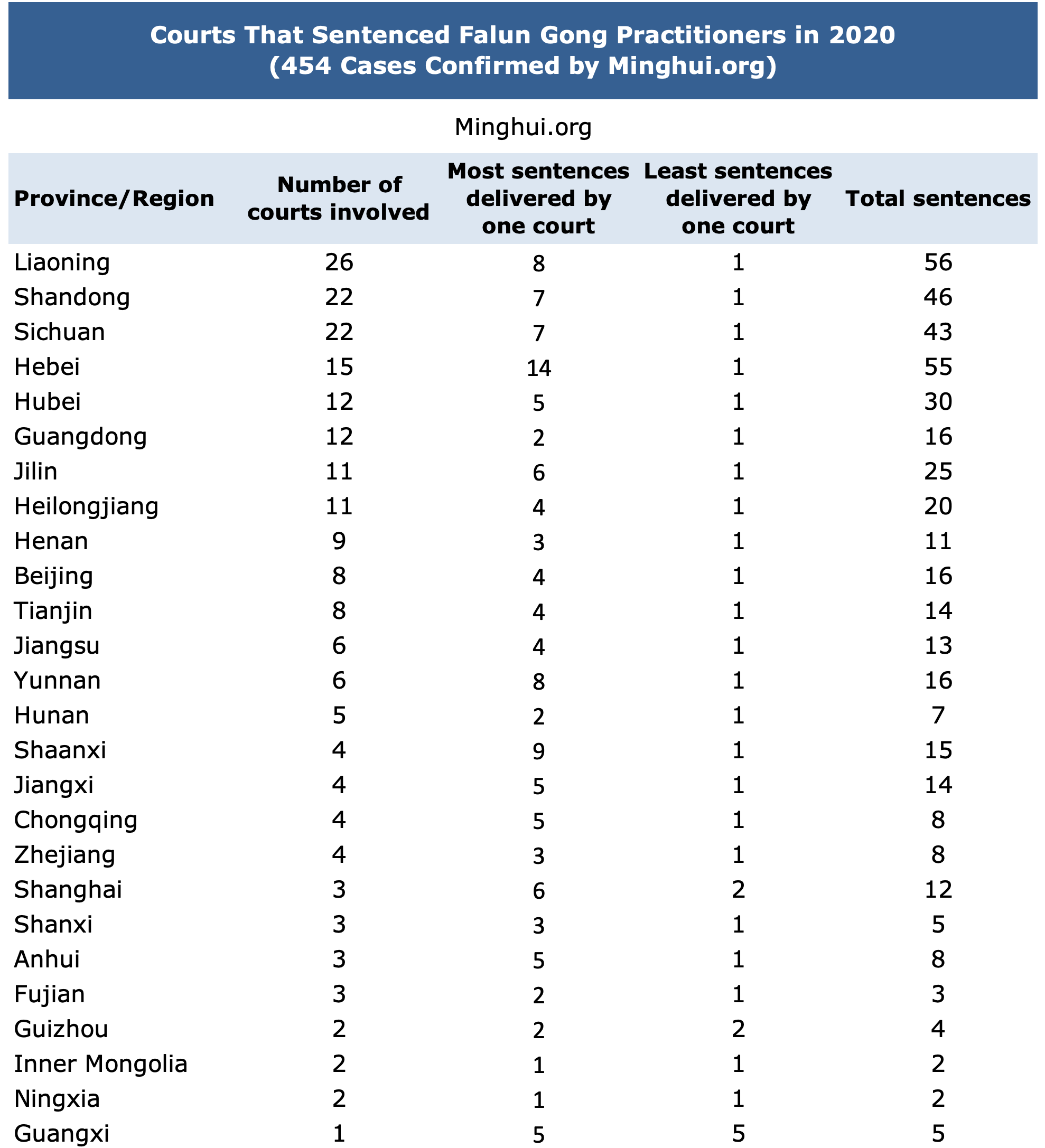 Courts That Sentenced Falun Gong Practitioners in 2020
(454 Cases Confirmed by Minghui.org)

Minghui.org

| Province/Region | Number of courts involved | Most sentences delivered by one court | Least sentences delivered by one court | Total sentences |
|---|---|---|---|---|
| Liaoning | 26 | 8 | 1 | 56 |
| Shandong | 22 | 7 | 1 | 46 |
| Sichuan | 22 | 7 | 1 | 43 |
| Hebei | 15 | 14 | 1 | 55 |
| Hubei | 12 | 5 | 1 | 30 |
| Guangdong | 12 | 2 | 1 | 16 |
| Jilin | 11 | 6 | 1 | 25 |
| Heilongjiang | 11 | 4 | 1 | 20 |
| Henan | 9 | 3 | 1 | 11 |
| Beijing | 8 | 4 | 1 | 16 |
| Tianjin | 8 | 4 | 1 | 14 |
| Jiangsu | 6 | 4 | 1 | 13 |
| Yunnan | 6 | 8 | 1 | 16 |
| Hunan | 5 | 2 | 1 | 7 |
| Shaanxi | 4 | 9 | 1 | 15 |
| Jiangxi | 4 | 5 | 1 | 14 |
| Chongqing | 4 | 5 | 1 | 8 |
| Zhejiang | 4 | 3 | 1 | 8 |
| Shanghai | 3 | 6 | 2 | 12 |
| Shanxi | 3 | 3 | 1 | 5 |
| Anhui | 3 | 5 | 1 | 8 |
| Fujian | 3 | 2 | 1 | 3 |
| Guizhou | 2 | 2 | 2 | 4 |
| Inner Mongolia | 2 | 1 | 1 | 2 |
| Ningxia | 2 | 1 | 1 | 2 |
| Guangxi | 1 | 5 | 5 | 5 |